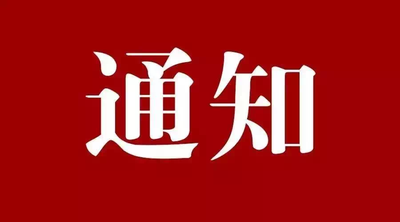 通知